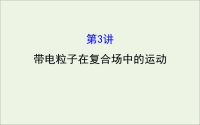 第3讲

带电粒子在复合场中的运动